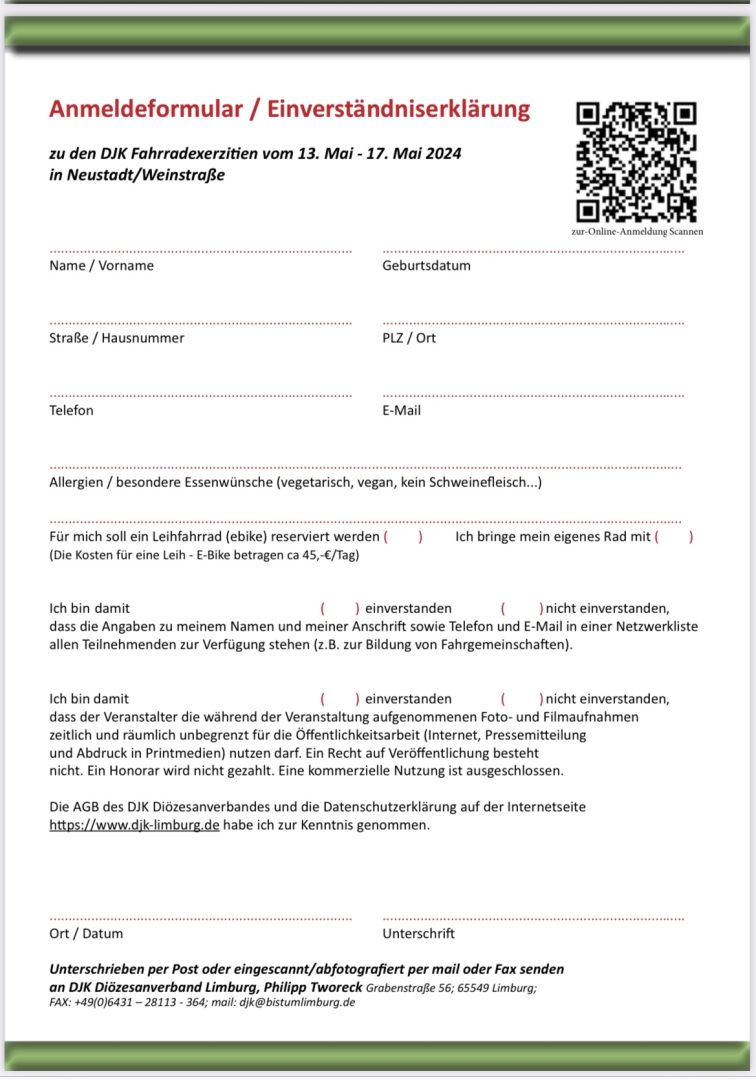 Anmeldeformular / Einverständniserklärung

zu den DJK Fahrradexerzitien vom 13. Mai - 17. Mai 2024 in Neustadt/Weinstraße

zur-Online-Anmeldung Scannen

Name / Vorname

Geburtsdatum

Straße / Hausnummer

PLZ / Ort

Telefon

E-Mail

Allergien / besondere Essenwünsche (vegetarisch, vegan, kein Schweinefleisch...)

Für mich soll ein Leihfahrrad (ebike) reserviert werden ( ) Ich bringe mein eigenes Rad mit ( )
(Die Kosten für eine Leih - E-Bike betragen ca 45,-€/Tag)

Ich bin damit ( ) einverstanden ( ) nicht einverstanden, dass die Angaben zu meinem Namen und meiner Anschrift sowie Telefon und E-Mail in einer Netzwerkliste allen Teilnehmenden zur Verfügung stehen (z.B. zur Bildung von Fahrgemeinschaften).

Ich bin damit ( ) einverstanden ( ) nicht einverstanden, dass der Veranstalter die während der Veranstaltung aufgenommenen Foto- und Filmaufnahmen zeitlich und räumlich unbegrenzt für die Öffentlichkeitsarbeit (Internet, Pressemitteilung und Abdruck in Printmedien) nutzen darf. Ein Recht auf Veröffentlichung besteht nicht. Ein Honorar wird nicht gezahlt. Eine kommerzielle Nutzung ist ausgeschlossen.

Die AGB des DJK Diözesanverbandes und die Datenschutzerklärung auf der Internetseite https://www.djk-limburg.de habe ich zur Kenntnis genommen.

Ort / Datum

Unterschrift

Unterschrieben per Post oder eingescannt/abfotografiert per mail oder Fax senden an DJK Diözesanverband Limburg, Philipp Tworeck Grabenstraße 56; 65549 Limburg;
FAX: +49(0)6431 – 28113 - 364; mail: djk@bistumlimburg.de